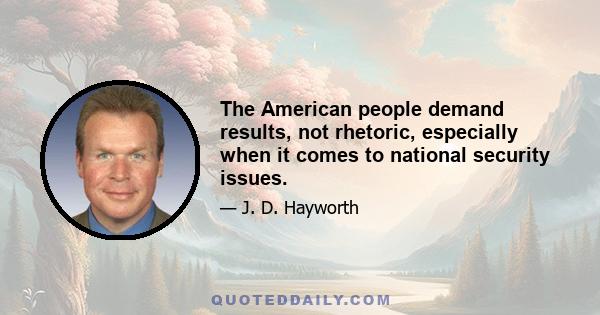 The American people demand results, not rhetoric, especially when it comes to national security issues.

— J. D. Hayworth

QUOTEDDAILY.COM